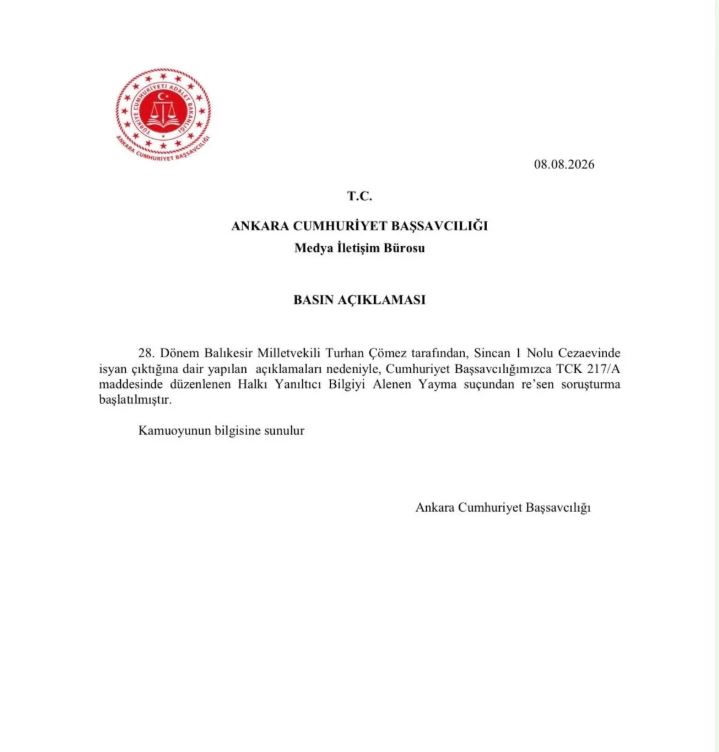 TÜRKİYE CUMHURİYETİ ADALET BAKANLIĞI
ANKARA CUMHURİYET BAŞSAVCILIĞI

08.08.2026

T.C.

ANKARA CUMHURİYET BAŞSAVCILIĞI

Medya İletişim Bürosu

BASIN AÇIKLAMASI

28. Dönem Balıkesir Milletvekili Turhan Çömez tarafından, Sincan 1 Nolu Cezaevinde isyan çıktığına dair yapılan açıklamaları nedeniyle, Cumhuriyet Başsavcılığımızca TCK 217/A maddesinde düzenlenen Halkı Yanıltıcı Bilgiyi Alenen Yayma suçundan re'sen soruşturma başlatılmıştır.

Kamuoyunun bilgisine sunulur

Ankara Cumhuriyet Başsavcılığı